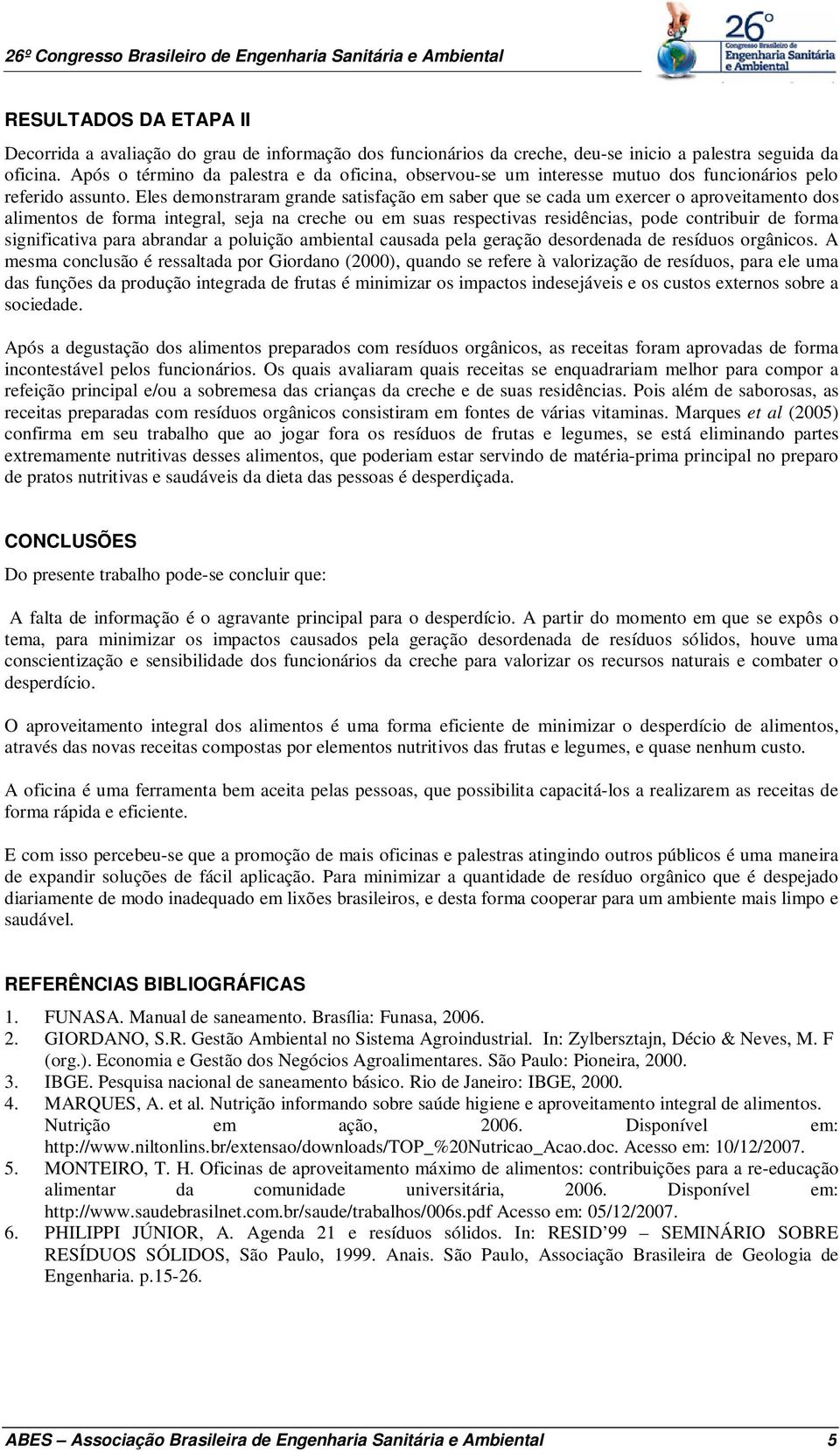 26º Congresso Brasileiro de Engenharia Sanitária e Ambiental

26º Congresso Brasileiro de Engenharia Sanitária e Ambiental

RESULTADOS DA ETAPA II

Decorrida a avaliação do grau de informação dos funcionários da creche, deu-se inicio a palestra seguida da oficina. Após o término da palestra e da oficina, observou-se um interesse mutuo dos funcionários pelo referido assunto. Eles demonstraram grande satisfação em saber que se cada um exercer o aproveitamento dos alimentos de forma integral, seja na creche ou em suas respectivas residências, pode contribuir de forma significativa para abrandar a poluição ambiental causada pela geração desordenada de resíduos orgânicos. A mesma conclusão é ressaltada por Giordano (2000), quando se refere à valorização de resíduos, para ele uma das funções da produção integrada de frutas é minimizar os impactos indesejáveis e os custos externos sobre a sociedade.

Após a degustação dos alimentos preparados com resíduos orgânicos, as receitas foram aprovadas de forma incontestável pelos funcionários. Os quais avaliaram quais receitas se enquadrariam melhor para compor a refeição principal e/ou a sobremesa das crianças da creche e de suas residências. Pois além de saborosas, as receitas preparadas com resíduos orgânicos consistiram em fontes de várias vitaminas. Marques et al (2005) confirma em seu trabalho que ao jogar fora os resíduos de frutas e legumes, se está eliminando partes extremamente nutritivas desses alimentos, que poderiam estar servindo de matéria-prima principal no preparo de pratos nutritivas e saudáveis da dieta das pessoas é desperdiçada.

CONCLUSÕES

Do presente trabalho pode-se concluir que:

A falta de informação é o agravante principal para o desperdício. A partir do momento em que se expôs o tema, para minimizar os impactos causados pela geração desordenada de resíduos sólidos, houve uma conscientização e sensibilidade dos funcionários da creche para valorizar os recursos naturais e combater o desperdício.

O aproveitamento integral dos alimentos é uma forma eficiente de minimizar o desperdício de alimentos, através das novas receitas compostas por elementos nutritivos das frutas e legumes, e quase nenhum custo.

A oficina é uma ferramenta bem aceita pelas pessoas, que possibilita capacitá-los a realizarem as receitas de forma rápida e eficiente.

E com isso percebeu-se que a promoção de mais oficinas e palestras atingindo outros públicos é uma maneira de expandir soluções de fácil aplicação. Para minimizar a quantidade de resíduo orgânico que é despejado diariamente de modo inadequado em lixões brasileiros, e desta forma cooperar para um ambiente mais limpo e saudável.

REFERÊNCIAS BIBLIOGRÁFICAS

1. FUNASA. Manual de saneamento. Brasília: Funasa, 2006.
2. GIORDANO, S.R. Gestão Ambiental no Sistema Agroindustrial. In: Zylbersztajn, Décio & Neves, M. F (org.). Economia e Gestão dos Negócios Agroalimentares. São Paulo: Pioneira, 2000.
3. IBGE. Pesquisa nacional de saneamento básico. Rio de Janeiro: IBGE, 2000.
4. MARQUES, A. et al. Nutrição informando sobre saúde higiene e aproveitamento integral de alimentos. Nutrição em ação, 2006. Disponível em: http://www.niltonlins.br/extensao/downloads/TOP_%20Nutricao_Acao.doc. Acesso em: 10/12/2007.
5. MONTEIRO, T. H. Oficinas de aproveitamento máximo de alimentos: contribuições para a re-educação alimentar da comunidade universitária, 2006. Disponível em: http://www.saudebrasilnet.com.br/saude/trabalhos/006s.pdf Acesso em: 05/12/2007.
6. PHILIPPI JÚNIOR, A. Agenda 21 e resíduos sólidos. In: RESID’99 – SEMINÁRIO SOBRE RESÍDUOS SÓLIDOS, São Paulo, 1999. Anais. São Paulo, Associação Brasileira de Geologia de Engenharia. p.15-26.

ABES – Associação Brasileira de Engenharia Sanitária e Ambiental 5